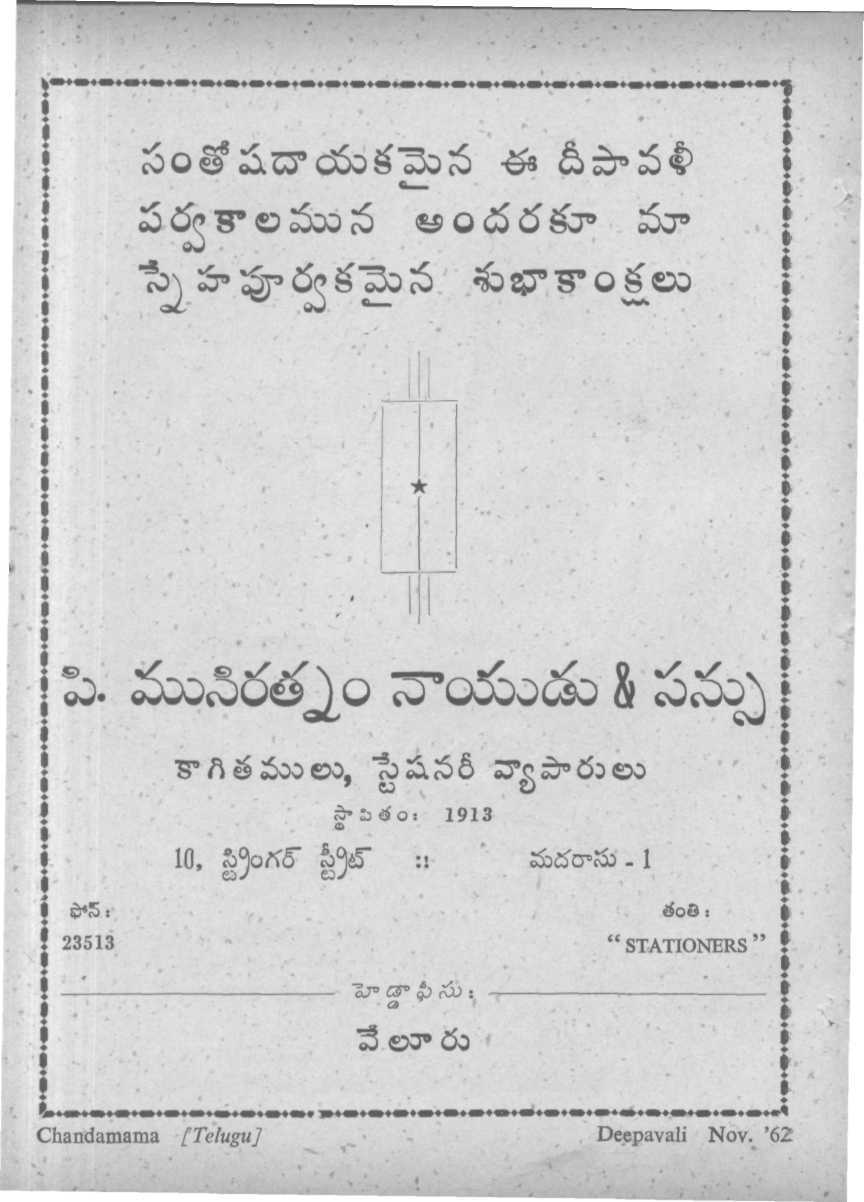 సంతోషదాయకమైన ఈ దీపావళీ పర్వకాలమున అందరకూ మా స్నేహపూర్వకమైన శుభాకాంక్షలు

పి. మునిరత్నం నాయుడు & సన్సు

కాగితములు, స్టేషనరీ వ్యాపారులు

స్థాపితం: 1913

10, స్ట్రింగర్ స్ట్రీట్ :: మదరాసు - 1

ఫోన్:
23513

తంతి:
"STATIONERS"

హెడ్డాఫీసు:

వేలూరు

Chandamama [Telugu]

Deepavali Nov. '62